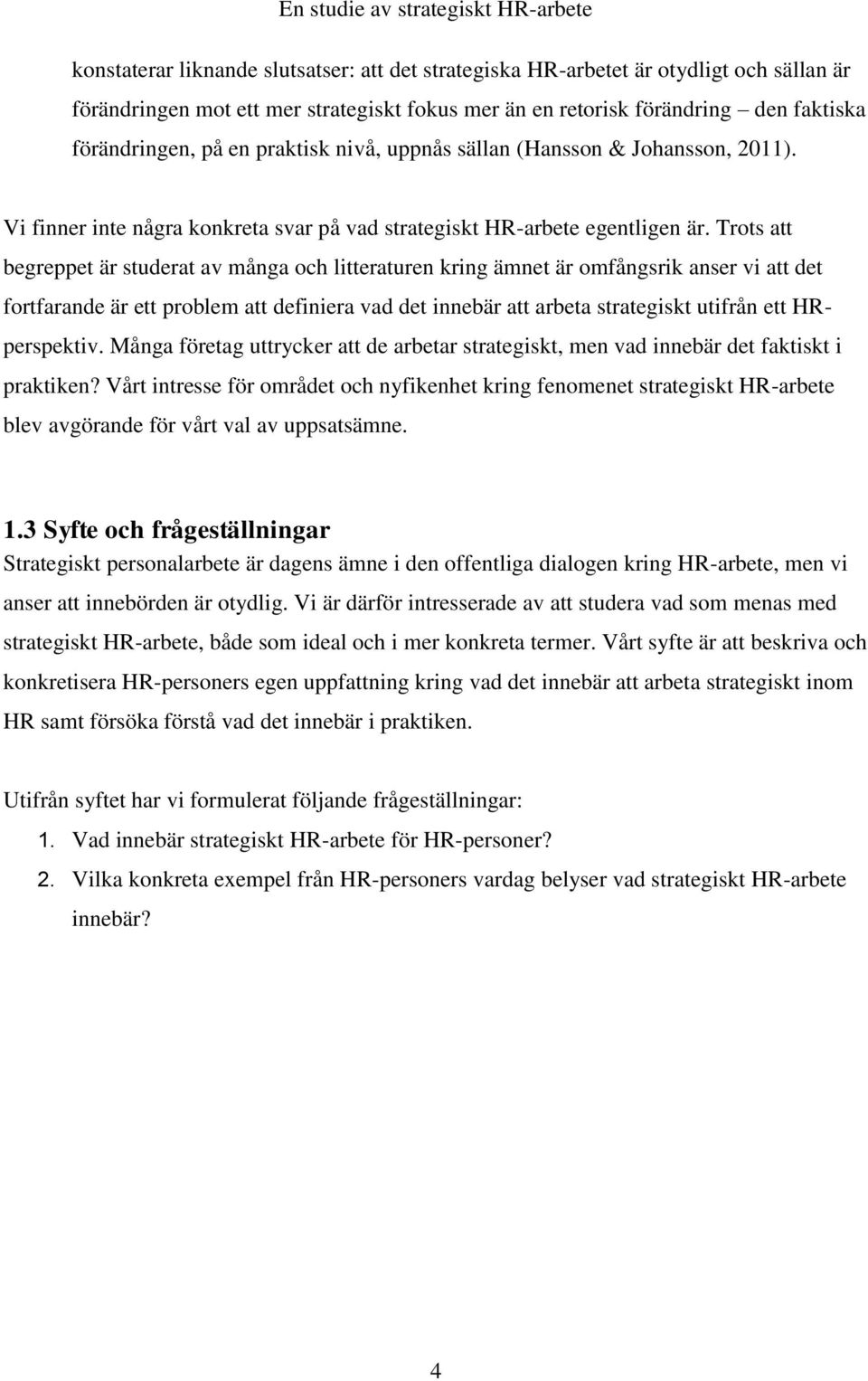 En studie av strategiskt HR-arbete

konstaterar liknande slutsatser: att det strategiska HR-arbetet är otydligt och sällan är förändringen mot ett mer strategiskt fokus mer än en retorisk förändring – den faktiska förändringen, på en praktisk nivå, uppnås sällan (Hansson & Johansson, 2011).

Vi finner inte några konkreta svar på vad strategiskt HR-arbete egentligen är. Trots att begreppet är studerat av många och litteraturen kring ämnet är omfångsrik anser vi att det fortfarande är ett problem att definiera vad det innebär att arbeta strategiskt utifrån ett HR-perspektiv. Många företag uttrycker att de arbetar strategiskt, men vad innebär det faktiskt i praktiken? Vårt intresse för området och nyfikenhet kring fenomenet strategiskt HR-arbete blev avgörande för vårt val av uppsatsämne.

1.3 Syfte och frågeställningar
Strategiskt personalarbete är dagens ämne i den offentliga dialogen kring HR-arbete, men vi anser att innebörden är otydlig. Vi är därför intresserade av att studera vad som menas med strategiskt HR-arbete, både som ideal och i mer konkreta termer. Vårt syfte är att beskriva och konkretisera HR-personers egen uppfattning kring vad det innebär att arbeta strategiskt inom HR samt försöka förstå vad det innebär i praktiken.

Utifrån syftet har vi formulerat följande frågeställningar:
1. Vad innebär strategiskt HR-arbete för HR-personer?
2. Vilka konkreta exempel från HR-personers vardag belyser vad strategiskt HR-arbete innebär?

4